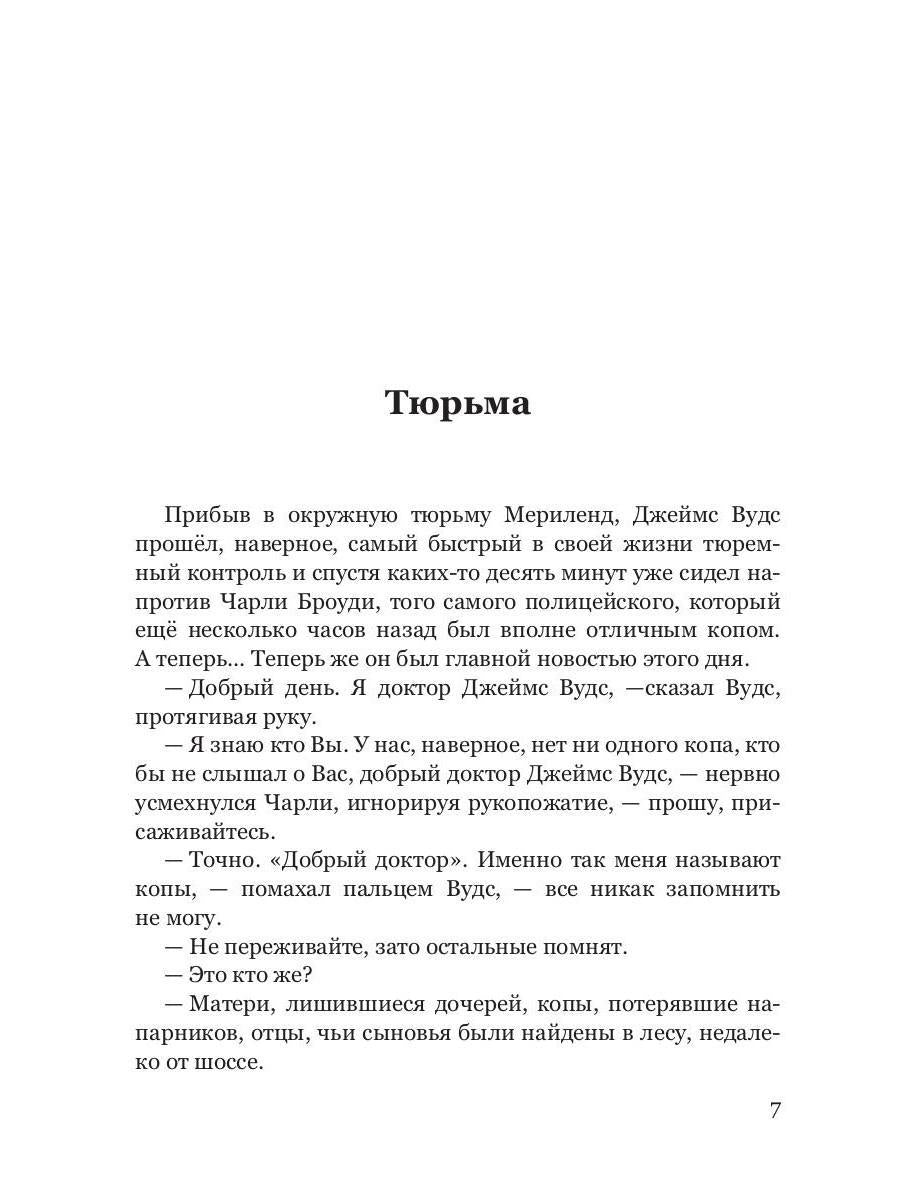 Тюрьма

Прибыв в окружную тюрьму Мериленд, Джеймс Вудс прошёл, наверное, самый быстрый в своей жизни тюремный контроль и спустя каких-то десять минут уже сидел напротив Чарли Броуди, того самого полицейского, который ещё несколько часов назад был вполне отличным копом. А теперь... Теперь же он был главной новостью этого дня.

— Добрый день. Я доктор Джеймс Вудс, —сказал Вудс, протягивая руку.

— Я знаю кто Вы. У нас, наверное, нет ни одного копа, кто бы не слышал о Вас, добрый доктор Джеймс Вудс, — нервно усмехнулся Чарли, игнорируя рукопожатие, — прошу, присаживайтесь.

— Точно. «Добрый доктор». Именно так меня называют копы, — помахал пальцем Вудс, — все никак запомнить не могу.

— Не переживайте, зато остальные помнят.

— Это кто же?

— Матери, лишившиеся дочерей, копы, потерявшие напарников, отцы, чьи сыновья были найдены в лесу, недалеко от шоссе.

7